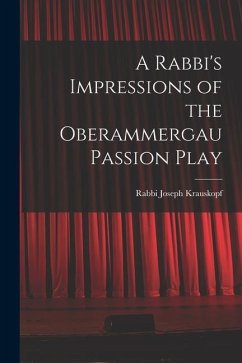 A Rabbi's Impressions of the Oberammergau Passion Play

Rabbi Joseph Krauskopf